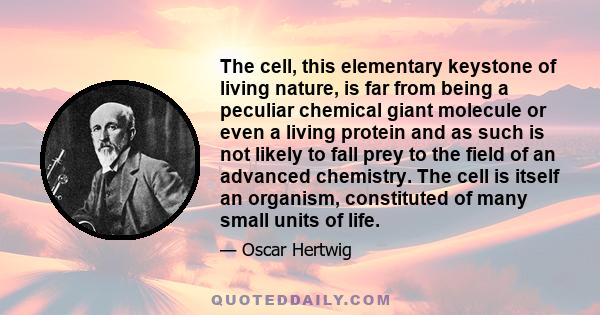 The cell, this elementary keystone of living nature, is far from being a peculiar chemical giant molecule or even a living protein and as such is not likely to fall prey to the field of an advanced chemistry. The cell is itself an organism, constituted of many small units of life.

— Oscar Hertwig

QUOTEDDAILY.COM